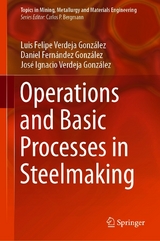 Topics in Mining, Metallurgy and Materials Engineering
Series Editor: Carlos P. Bergmann

Luis Felipe Verdeja González
Daniel Fernández González
José Ignacio Verdeja González

Operations and Basic Processes in Steelmaking

Springer